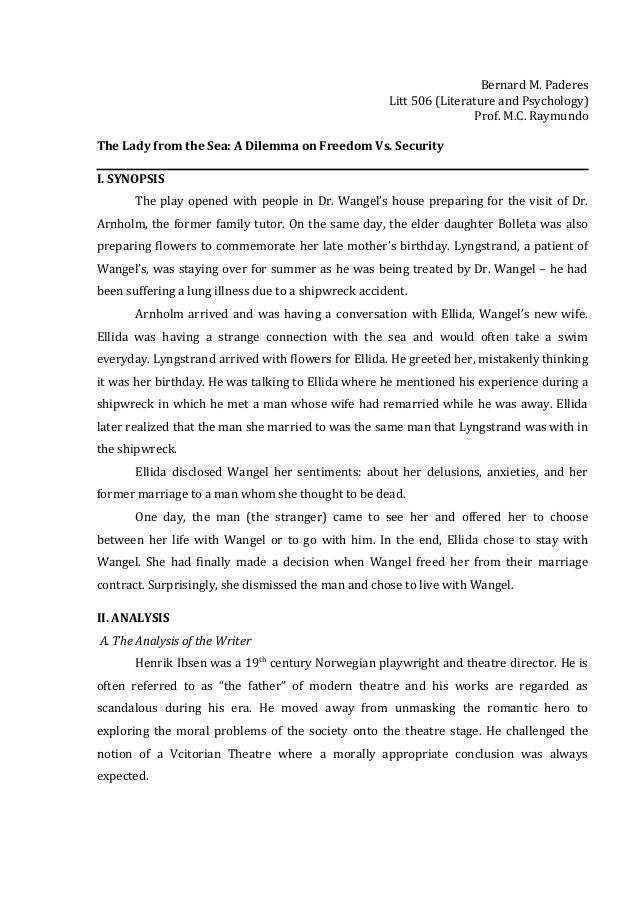 Bernard M. Paderes
Litt 506 (Literature and Psychology)
Prof. M.C. Raymundo

The Lady from the Sea: A Dilemma on Freedom Vs. Security

I. SYNOPSIS

The play opened with people in Dr. Wangel's house preparing for the visit of Dr. Arnholm, the former family tutor. On the same day, the elder daughter Bolleta was also preparing flowers to commemorate her late mother's birthday. Lyngstrand, a patient of Wangel's, was staying over for summer as he was being treated by Dr. Wangel – he had been suffering a lung illness due to a shipwreck accident.

Arnholm arrived and was having a conversation with Ellida, Wangel's new wife. Ellida was having a strange connection with the sea and would often take a swim everyday. Lyngstrand arrived with flowers for Ellida. He greeted her, mistakenly thinking it was her birthday. He was talking to Ellida where he mentioned his experience during a shipwreck in which he met a man whose wife had remarried while he was away. Ellida later realized that the man she married to was the same man that Lyngstrand was with in the shipwreck.

Ellida disclosed Wangel her sentiments: about her delusions, anxieties, and her former marriage to a man whom she thought to be dead.

One day, the man (the stranger) came to see her and offered her to choose between her life with Wangel or to go with him. In the end, Ellida chose to stay with Wangel. She had finally made a decision when Wangel freed her from their marriage contract. Surprisingly, she dismissed the man and chose to live with Wangel.

II. ANALYSIS

A. The Analysis of the Writer

Henrik Ibsen was a 19$^{th}$ century Norwegian playwright and theatre director. He is often referred to as "the father" of modern theatre and his works are regarded as scandalous during his era. He moved away from unmasking the romantic hero to exploring the moral problems of the society onto the theatre stage. He challenged the notion of a Vcitorian Theatre where a morally appropriate conclusion was always expected.